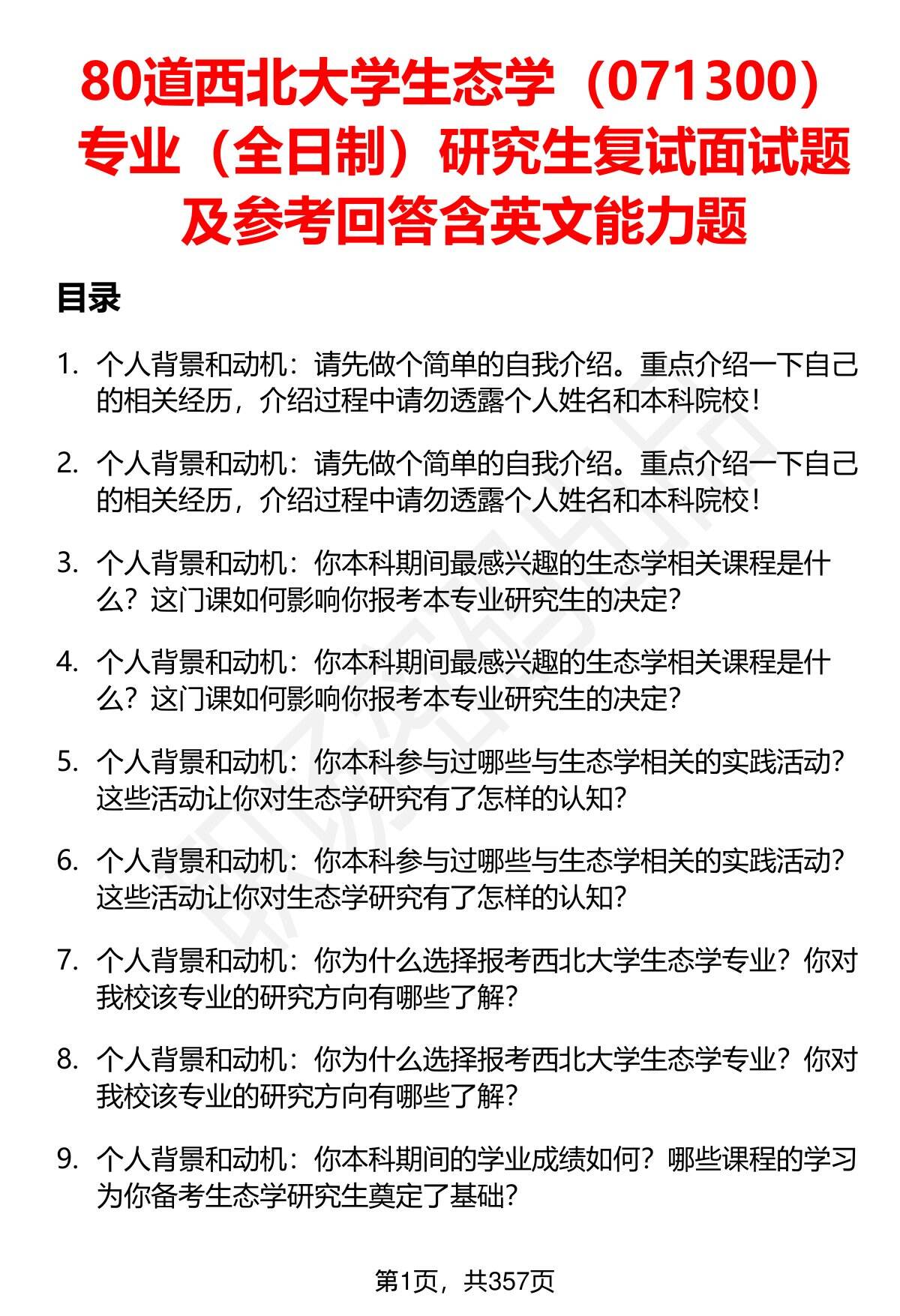 80道西北大学生态学（071300）专业（全日制）研究生复试面试题及参考回答含英文能力题

目录

1. 个人背景和动机：请先做个简单的自我介绍。重点介绍一下自己的相关经历，介绍过程中请勿透露个人姓名和本科院校！

2. 个人背景和动机：请先做个简单的自我介绍。重点介绍一下自己的相关经历，介绍过程中请勿透露个人姓名和本科院校！

3. 个人背景和动机：你本科期间最感兴趣的生态学相关课程是什么？这门课如何影响你报考本专业研究生的决定？

4. 个人背景和动机：你本科期间最感兴趣的生态学相关课程是什么？这门课如何影响你报考本专业研究生的决定？

5. 个人背景和动机：你本科参与过哪些与生态学相关的实践活动？这些活动让你对生态学研究有了怎样的认知？

6. 个人背景和动机：你本科参与过哪些与生态学相关的实践活动？这些活动让你对生态学研究有了怎样的认知？

7. 个人背景和动机：你为什么选择报考西北大学生态学专业？你对我校该专业的研究方向有哪些了解？

8. 个人背景和动机：你为什么选择报考西北大学生态学专业？你对我校该专业的研究方向有哪些了解？

9. 个人背景和动机：你本科期间的学业成绩如何？哪些课程的学习为你备考生态学研究生奠定了基础？

第1页，共357页